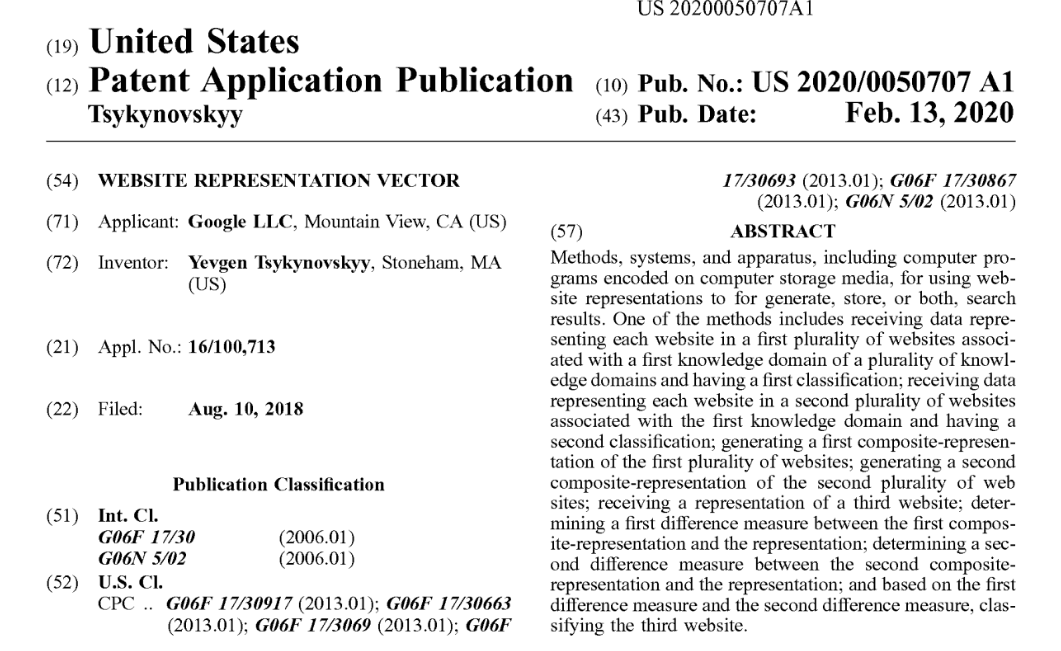 US 20200050707A1

(19) United States
(12) Patent Application Publication
Tsykynovskyy

(10) Pub. No.: US 2020/0050707 A1
(43) Pub. Date: Feb. 13, 2020

(54) WEBSITE REPRESENTATION VECTOR

(71) Applicant: Google LLC, Mountain View, CA (US)

(72) Inventor: Yevgen Tsykynovskyy, Stoneham, MA (US)

(21) Appl. No.: 16/100,713

(22) Filed: Aug. 10, 2018

Publication Classification

(51) Int. Cl.
G06F 17/30 (2006.01)
G06N 5/02 (2006.01)

(52) U.S. Cl.
CPC .. G06F 17/30917 (2013.01); G06F 17/30663 (2013.01); G06F 17/3069 (2013.01); G06F 17/30693 (2013.01); G06F 17/30867 (2013.01); G06N 5/02 (2013.01)

(57) ABSTRACT

Methods, systems, and apparatus, including computer programs encoded on computer storage media, for using website representations to for generate, store, or both, search results. One of the methods includes receiving data representing each website in a first plurality of websites associated with a first knowledge domain of a plurality of knowledge domains and having a first classification; receiving data representing each website in a second plurality of websites associated with the first knowledge domain and having a second classification; generating a first composite-representation of the first plurality of websites; generating a second composite-representation of the second plurality of web sites; receiving a representation of a third website; determining a first difference measure between the first composite-representation and the representation; determining a second difference measure between the second composite-representation and the representation; and based on the first difference measure and the second difference measure, classifying the third website.